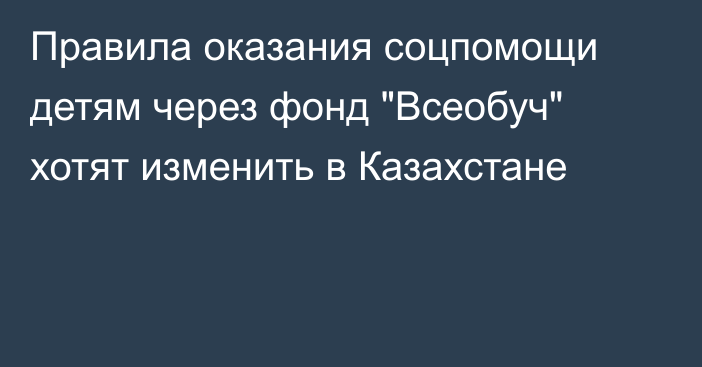 Правила оказания соцпомощи детям через фонд "Всеобуч" хотят изменить в Казахстане